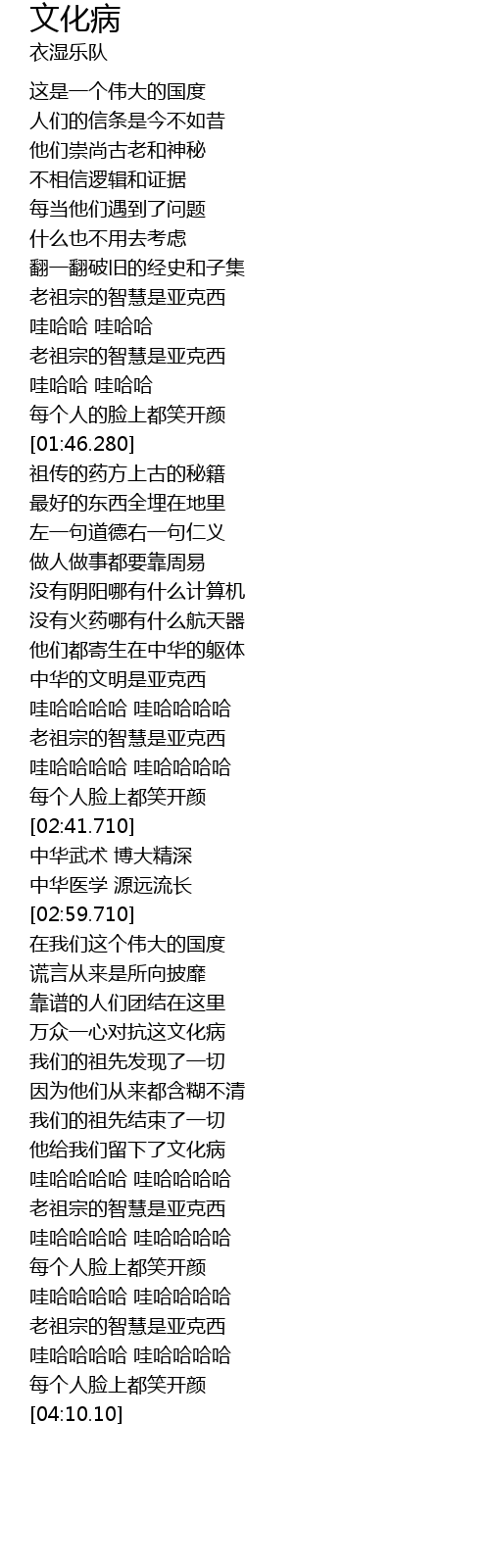 文化病
衣湿乐队

这是一个伟大的国度
人们的信条是今不如昔
他们崇尚古老和神秘
不相信逻辑和证据
每当他们遇到了问题
什么也不用去考虑
翻一翻破旧的经史和子集
老祖宗的智慧是亚克西
哇哈哈 哇哈哈
老祖宗的智慧是亚克西
哇哈哈 哇哈哈
每个人的脸上都笑开颜
[01:46.280]
祖传的药方上古的秘籍
最好的东西全埋在地里
左一句道德右一句仁义
做人做事都要靠周易
没有阴阳哪有什么计算机
没有火药哪有什么航天器
他们都寄生在中华的躯体
中华的文明是亚克西
哇哈哈哈哈 哇哈哈哈哈
老祖宗的智慧是亚克西
哇哈哈哈哈 哇哈哈哈哈
每个人脸上都笑开颜
[02:41.710]
中华武术 博大精深
中华医学 源远流长
[02:59.710]
在我们这个伟大的国度
谎言从来是所向披靡
靠谱的人们团结在这里
万众一心对抗这文化病
我们的祖先发现了一切
因为他们从来都含糊不清
我们的祖先结束了一切
他给我们留下了文化病
哇哈哈哈哈 哇哈哈哈哈
老祖宗的智慧是亚克西
哇哈哈哈哈 哇哈哈哈哈
每个人脸上都笑开颜
哇哈哈哈哈 哇哈哈哈哈
老祖宗的智慧是亚克西
哇哈哈哈哈 哇哈哈哈哈
每个人脸上都笑开颜
[04:10.10]